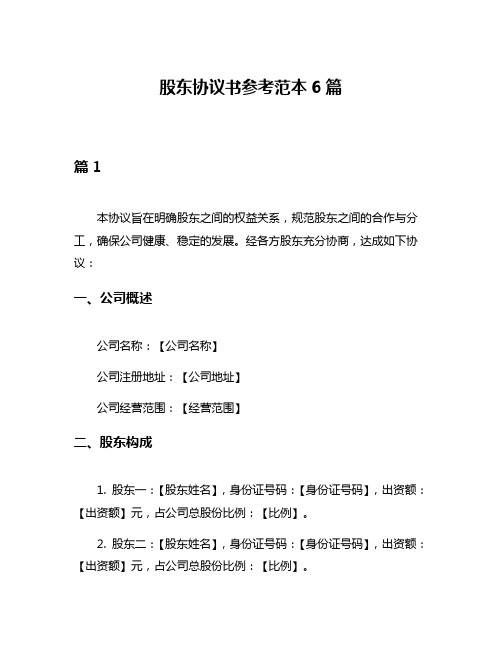 股东协议书参考范本 6 篇

篇 1

本协议旨在明确股东之间的权益关系，规范股东之间的合作与分工，确保公司健康、稳定的发展。经各方股东充分协商，达成如下协议：

一、公司概述

公司名称：【公司名称】

公司注册地址：【公司地址】

公司经营范围：【经营范围】

二、股东构成

1. 股东一：【股东姓名】，身份证号码：【身份证号码】，出资额：【出资额】元，占公司总股份比例：【比例】。

2. 股东二：【股东姓名】，身份证号码：【身份证号码】，出资额：【出资额】元，占公司总股份比例：【比例】。